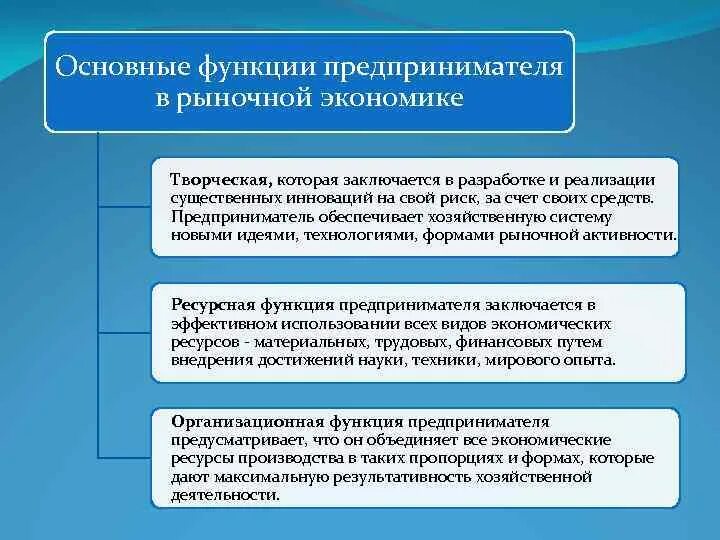 Основные функции предпринимателя в рыночной экономике

Творческая, которая заключается в разработке и реализации существенных инноваций на свой риск, за счет своих средств. Предприниматель обеспечивает хозяйственную систему новыми идеями, технологиями, формами рыночной активности.

Ресурсная функция предпринимателя заключается в эффективном использовании всех видов экономических ресурсов - материальных, трудовых, финансовых путем внедрения достижений науки, техники, мирового опыта.

Организационная функция предпринимателя предусматривает, что он объединяет все экономические ресурсы производства в таких пропорциях и формах, которые дают максимальную результативность хозяйственной деятельности.